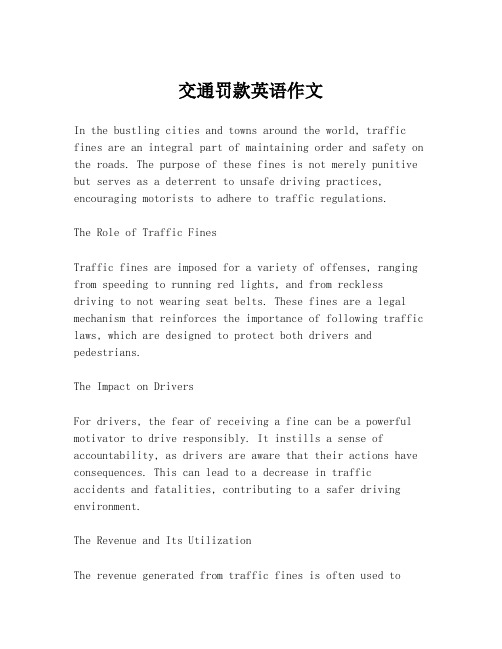 交通罚款英语作文

In the bustling cities and towns around the world, traffic fines are an integral part of maintaining order and safety on the roads. The purpose of these fines is not merely punitive but serves as a deterrent to unsafe driving practices, encouraging motorists to adhere to traffic regulations.

The Role of Traffic Fines

Traffic fines are imposed for a variety of offenses, ranging from speeding to running red lights, and from reckless driving to not wearing seat belts. These fines are a legal mechanism that reinforces the importance of following traffic laws, which are designed to protect both drivers and pedestrians.

The Impact on Drivers

For drivers, the fear of receiving a fine can be a powerful motivator to drive responsibly. It instills a sense of accountability, as drivers are aware that their actions have consequences. This can lead to a decrease in traffic accidents and fatalities, contributing to a safer driving environment.

The Revenue and Its Utilization

The revenue generated from traffic fines is often used to